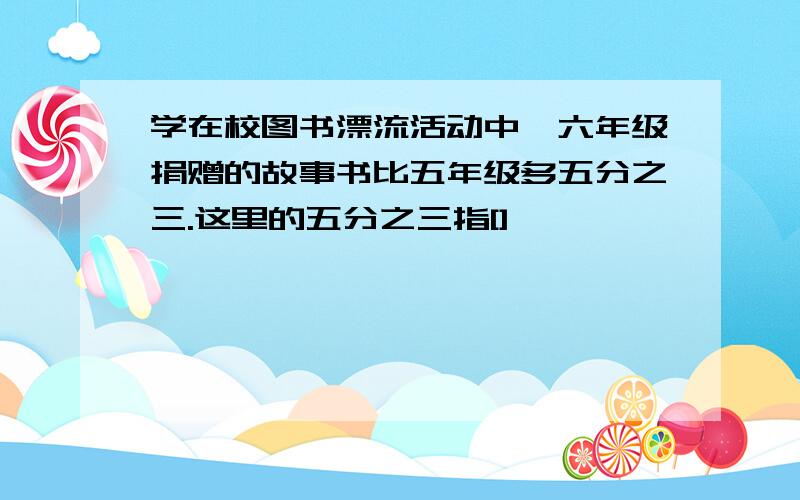 学在校图书漂流活动中,六年级捐赠的故事书比五年级多五分之三.这里的五分之三指0